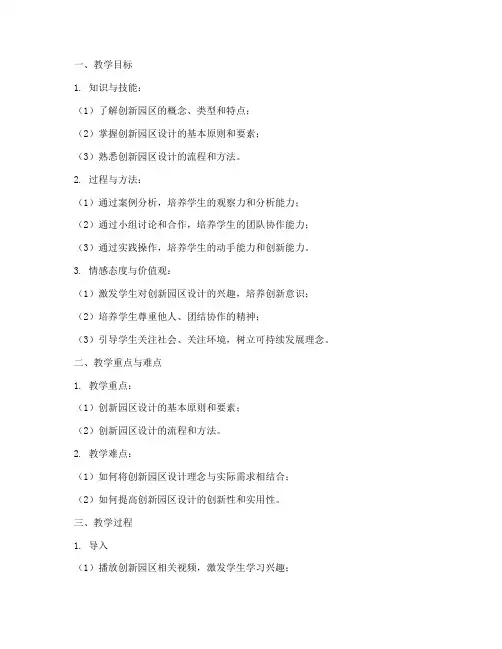 一、教学目标

1. 知识与技能：

（1）了解创新园区的概念、类型和特点；

（2）掌握创新园区设计的基本原则和要素；

（3）熟悉创新园区设计的流程和方法。

2. 过程与方法：

（1）通过案例分析，培养学生的观察力和分析能力；

（2）通过小组讨论和合作，培养学生的团队协作能力；

（3）通过实践操作，培养学生的动手能力和创新能力。

3. 情感态度与价值观：

（1）激发学生对创新园区设计的兴趣，培养创新意识；

（2）培养学生尊重他人、团结协作的精神；

（3）引导学生关注社会、关注环境，树立可持续发展理念。

二、教学重点与难点

1. 教学重点：

（1）创新园区设计的基本原则和要素；

（2）创新园区设计的流程和方法。

2. 教学难点：

（1）如何将创新园区设计理念与实际需求相结合；

（2）如何提高创新园区设计的创新性和实用性。

三、教学过程

1. 导入

（1）播放创新园区相关视频，激发学生学习兴趣；